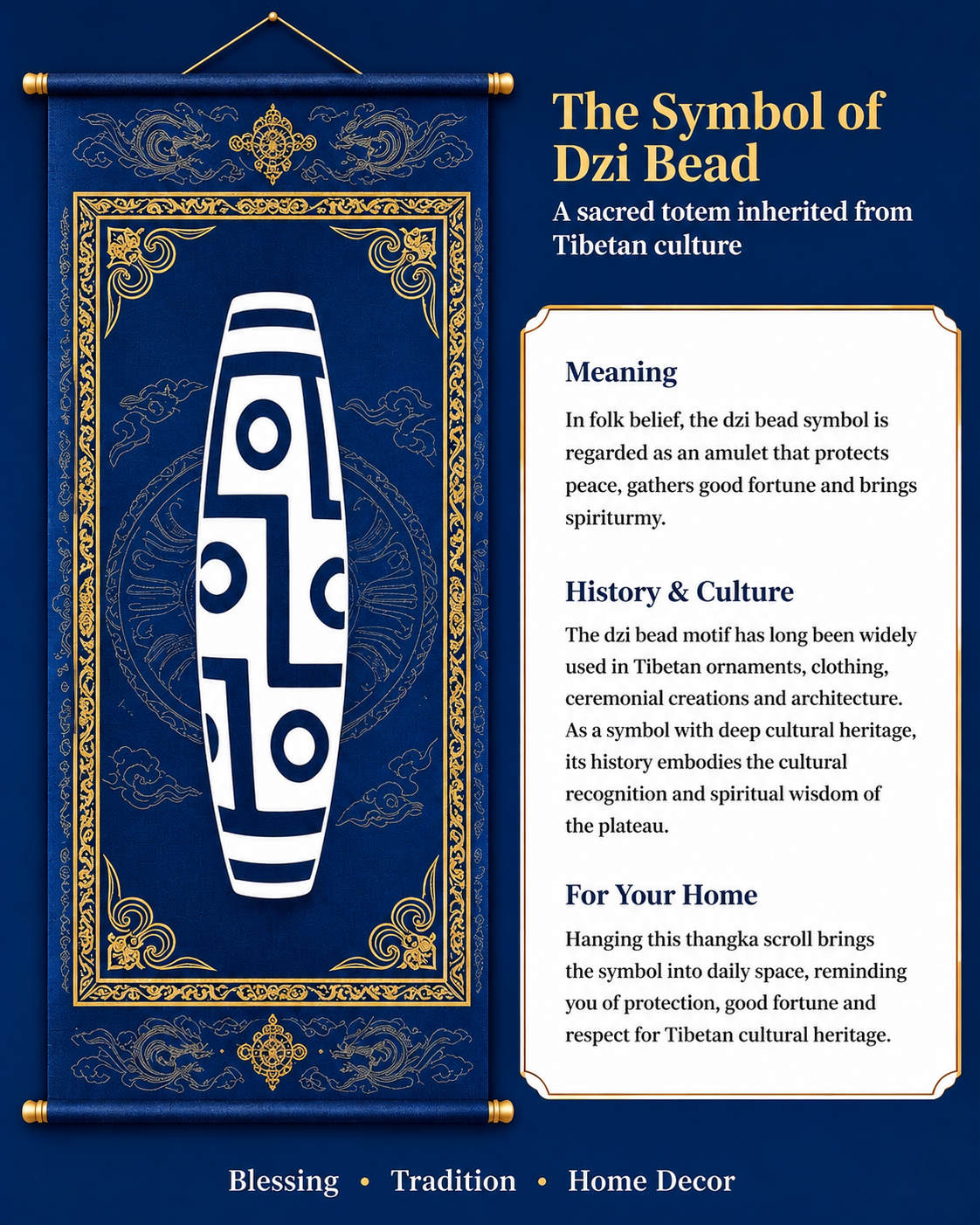 The Symbol of Dzi Bead

A sacred totem inherited from Tibetan culture

Meaning

In folk belief, the dzi bead symbol is regarded as an amulet that protects peace, gathers good fortune and brings spiriturmy.

History & Culture

The dzi bead motif has long been widely used in Tibetan ornaments, clothing, ceremonial creations and architecture. As a symbol with deep cultural heritage, its history embodies the cultural recognition and spiritual wisdom of the plateau.

For Your Home

Hanging this thangka scroll brings the symbol into daily space, reminding you of protection, good fortune and respect for Tibetan cultural heritage.

Blessing • Tradition • Home Decor